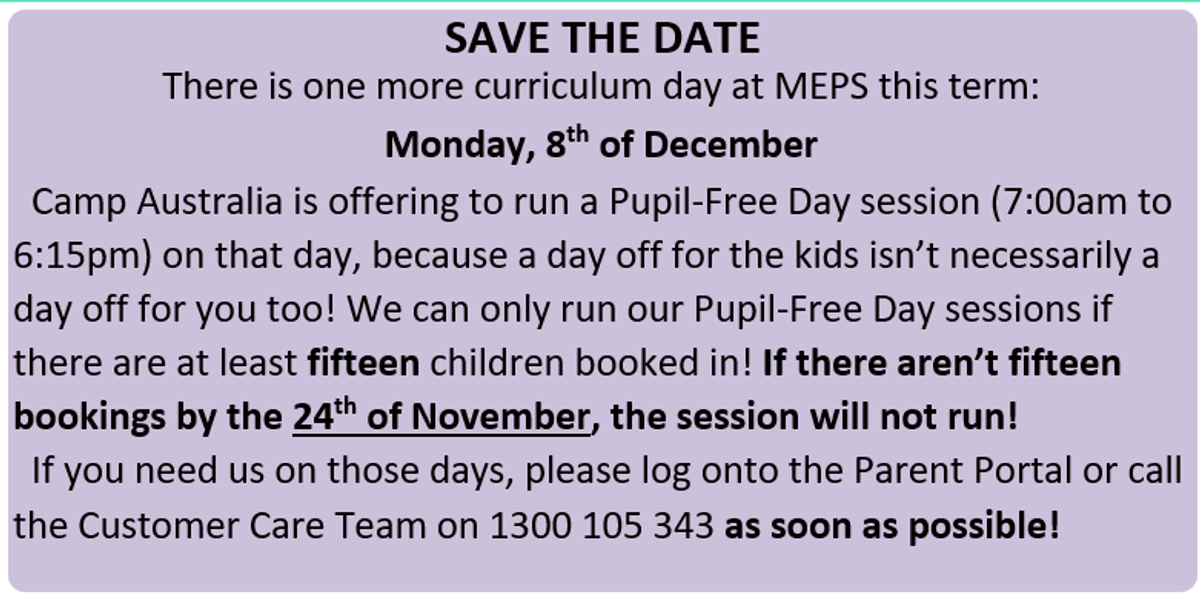 SAVE THE DATE

There is one more curriculum day at MEPS this term:

Monday, 8th of December

Camp Australia is offering to run a Pupil-Free Day session (7:00am to 6:15pm) on that day, because a day off for the kids isn't necessarily a day off for you too! We can only run our Pupil-Free Day sessions if there are at least fifteen children booked in! If there aren't fifteen bookings by the 24th of November, the session will not run!

If you need us on those days, please log onto the Parent Portal or call the Customer Care Team on 1300 105 343 as soon as possible!